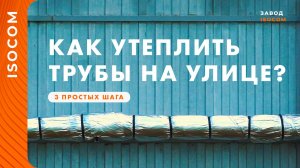 ISOCOM

ЗАВОД
ISOCOM

КАК УТЕПЛИТЬ ТРУБЫ НА УЛИЦЕ?

3 ПРОСТЫХ ШАГА